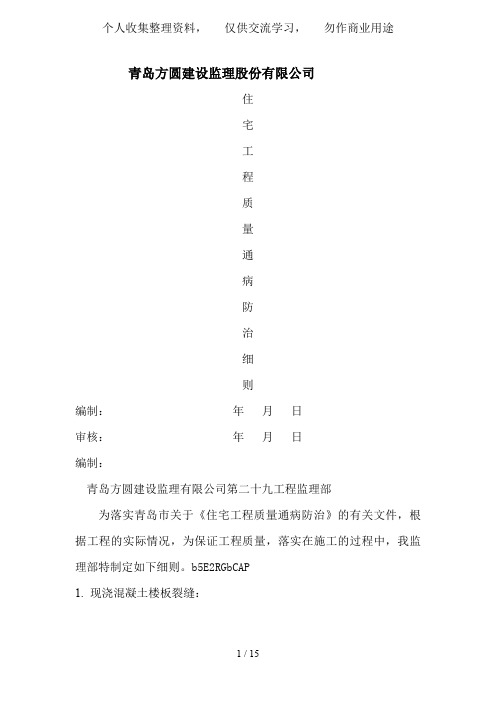 个人收集整理资料，　仅供交流学习，　勿作商业用途

青岛方圆建设监理股份有限公司

住

宅

工

程

质

量

通

病

防

治

细

则

编制：　　　　　　　　年　月　日

审核：　　　　　　　　年　月　日

编制：

青岛方圆建设监理有限公司第二十九工程监理部

为落实青岛市关于《住宅工程质量通病防治》的有关文件，根据工程的实际情况，为保证工程质量，落实在施工的过程中，我监理部特制定如下细则。b5E2RGbCAP

1. 现浇混凝土楼板裂缝：

1 / 15